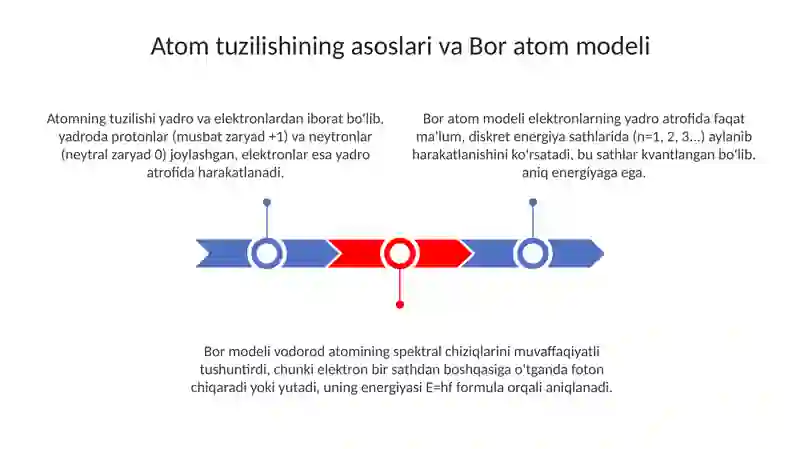 Atom tuzilishining asoslari va Bor atom modeli

Atomning tuzilishi yadro va elektronlardan iborat bo'lib, yadroda protonlar (musbat zaryad +1) va neytronlar (neytral zaryad 0) joylashgan, elektronlar esa yadro atrofida harakatlanadi.

Bor atom modeli elektronlarning yadro atrofida faqat ma'lum, diskret energiya sathlarida (n=1, 2, 3...) aylanib harakatlanishini ko'rsatadi, bu sathlar kvantlangan bo'lib, aniq energiyaga ega.

Bor modeli vodorod atomining spektral chiziqlarini muvaffaqiyatli tushuntirdi, chunki elektron bir sathdan boshqasiga o'tganda foton chiqaradi yoki yutadi, uning energiyasi E=hf formula orqali aniqlanadi.